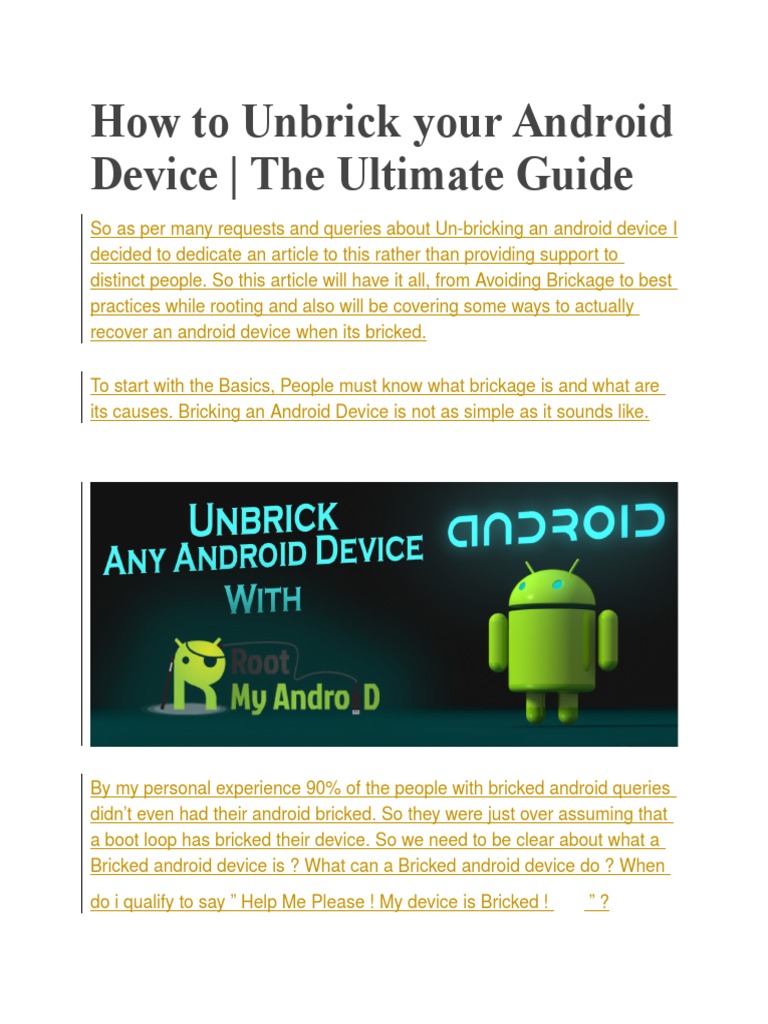 How to Unbrick your Android Device | The Ultimate Guide

So as per many requests and queries about Un-bricking an android device I decided to dedicate an article to this rather than providing support to distinct people. So this article will have it all, from Avoiding Brickage to best practices while rooting and also will be covering some ways to actually recover an android device when its bricked.

To start with the Basics, People must know what brickage is and what are its causes. Bricking an Android Device is not as simple as it sounds like.

UNBRICK
ANY ANDROID DEVICE
WITH
Root
My Andro D
ANDROID

By my personal experience 90% of the people with bricked android queries didn't even had their android bricked. So they were just over assuming that a boot loop has bricked their device. So we need to be clear about what a Bricked android device is ? What can a Bricked android device do ? When do i qualify to say " Help Me Please ! My device is Bricked ! " ?